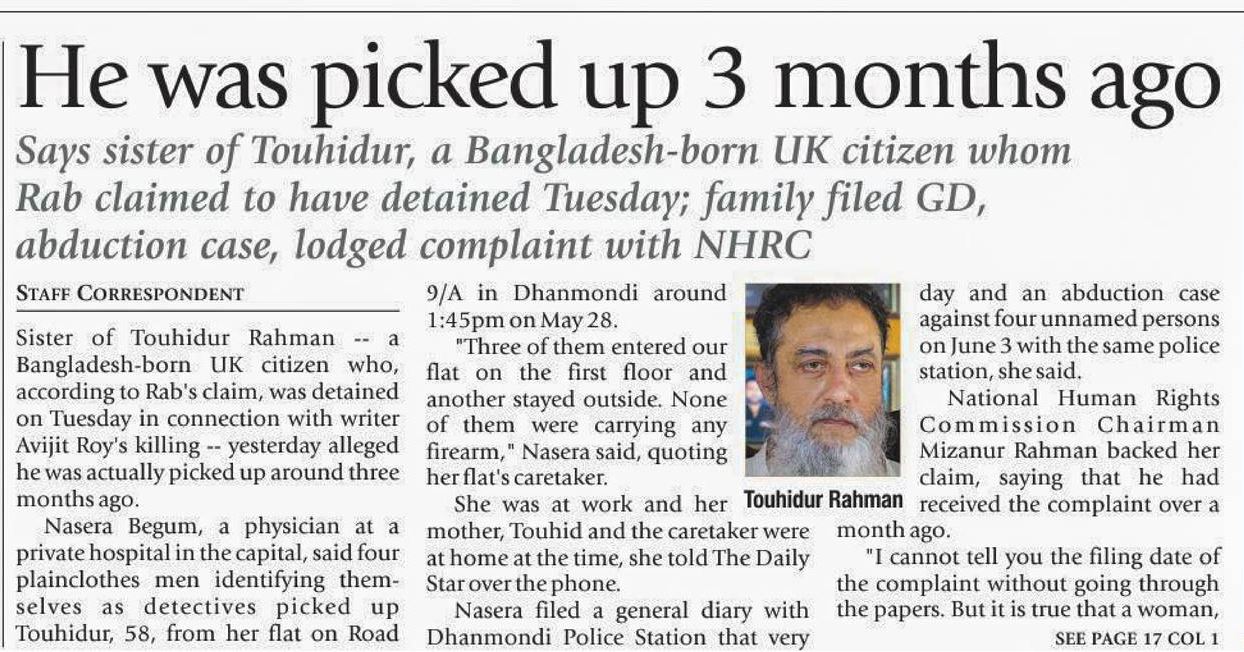 He was picked up 3 months ago

Says sister of Touhidur, a Bangladesh-born UK citizen whom Rab claimed to have detained Tuesday; family filed GD, abduction case, lodged complaint with NHRC

STAFF CORRESPONDENT

Sister of Touhidur Rahman -- a Bangladesh-born UK citizen who, according to Rab's claim, was detained on Tuesday in connection with writer Avijit Roy's killing -- yesterday alleged he was actually picked up around three months ago.

Nasera Begum, a physician at a private hospital in the capital, said four plainclothes men identifying themselves as detectives picked up Touhidur, 58, from her flat on Road 9/A in Dhanmondi around 1:45pm on May 28.

"Three of them entered our flat on the first floor and another stayed outside. None of them were carrying any firearm," Nasera said, quoting her flat's caretaker.

She was at work and her mother, Touhid and the caretaker were at home at the time, she told The Daily Star over the phone.

Nasera filed a general diary with Dhanmondi Police Station that very day and an abduction case against four unnamed persons on June 3 with the same police station, she said.

Touhidur Rahman

National Human Rights Commission Chairman Mizanur Rahman backed her claim, saying that he had received the complaint over a month ago.

"I cannot tell you the filing date of the complaint without going through the papers. But it is true that a woman,

SEE PAGE 17 COL 1